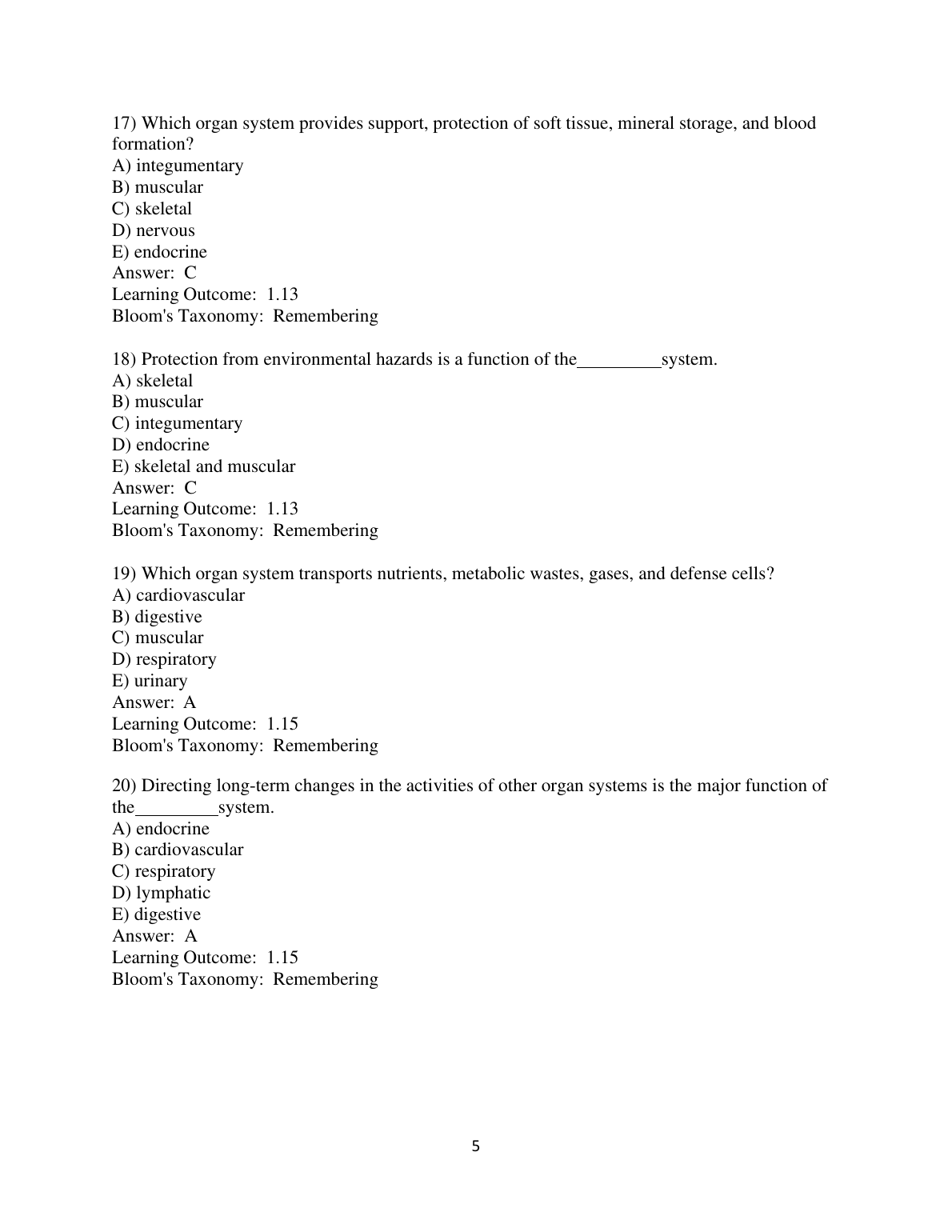 17) Which organ system provides support, protection of soft tissue, mineral storage, and blood formation?
A) integumentary
B) muscular
C) skeletal
D) nervous
E) endocrine
Answer: C
Learning Outcome: 1.13
Bloom's Taxonomy: Remembering

18) Protection from environmental hazards is a function of the_________system.
A) skeletal
B) muscular
C) integumentary
D) endocrine
E) skeletal and muscular
Answer: C
Learning Outcome: 1.13
Bloom's Taxonomy: Remembering

19) Which organ system transports nutrients, metabolic wastes, gases, and defense cells?
A) cardiovascular
B) digestive
C) muscular
D) respiratory
E) urinary
Answer: A
Learning Outcome: 1.15
Bloom's Taxonomy: Remembering

20) Directing long-term changes in the activities of other organ systems is the major function of the_________system.
A) endocrine
B) cardiovascular
C) respiratory
D) lymphatic
E) digestive
Answer: A
Learning Outcome: 1.15
Bloom's Taxonomy: Remembering

5